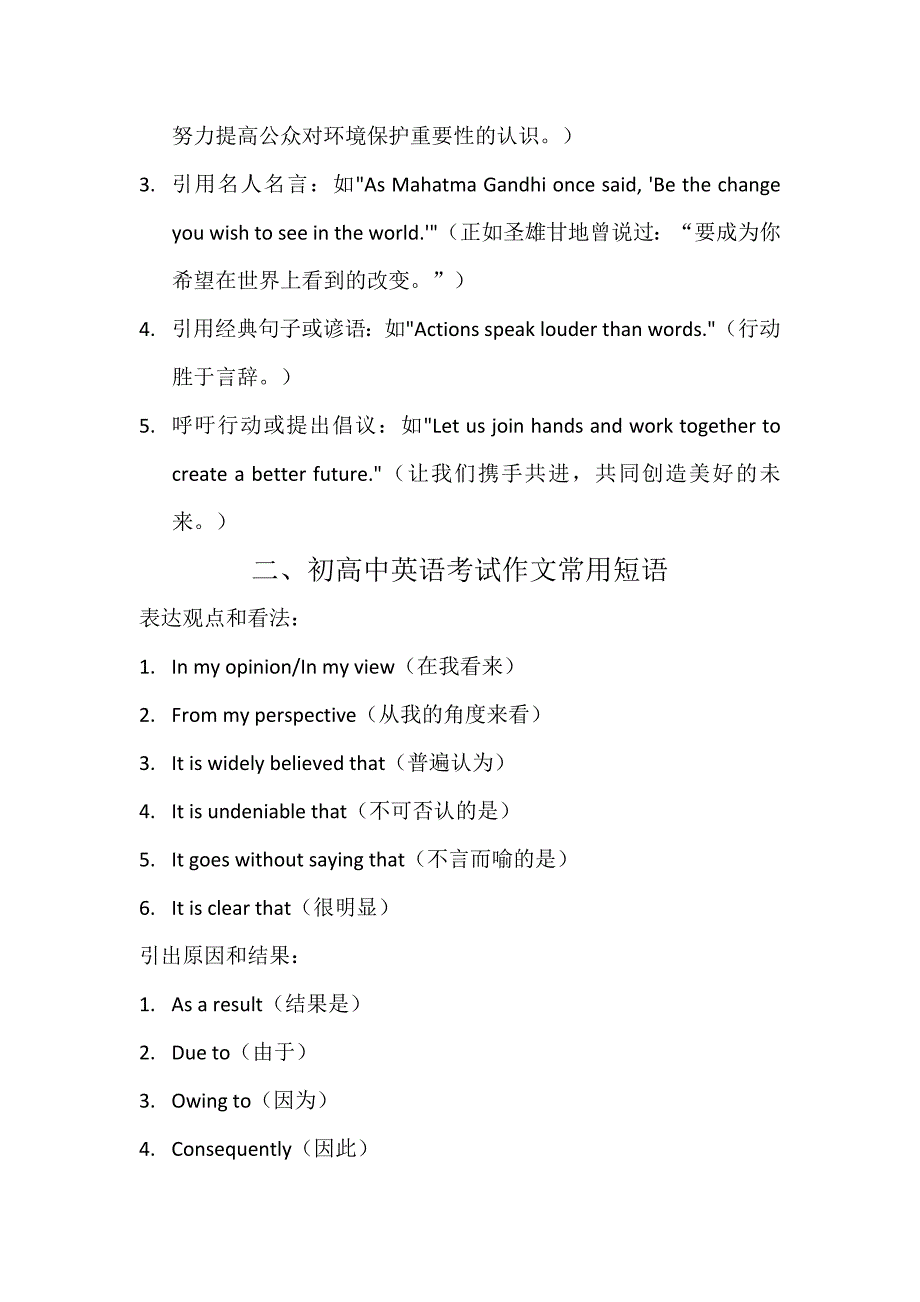 努力提高公众对环境保护重要性的认识。）

3. 引用名人名言：如"As Mahatma Gandhi once said, 'Be the change you wish to see in the world.'"（正如圣雄甘地曾说过：“要成为你希望在世界上看到的改变。”）

4. 引用经典句子或谚语：如"Actions speak louder than words."（行动胜于言辞。）

5. 呼吁行动或提出倡议：如"Let us join hands and work together to create a better future."（让我们携手共进，共同创造美好的未来。）

二、初高中英语考试作文常用短语

表达观点和看法：

1. In my opinion/In my view（在我看来）

2. From my perspective（从我的角度来看）

3. It is widely believed that（普遍认为）

4. It is undeniable that（不可否认的是）

5. It goes without saying that（不言而喻的是）

6. It is clear that（很明显）

引出原因和结果：

1. As a result（结果是）

2. Due to（由于）

3. Owing to（因为）

4. Consequently（因此）